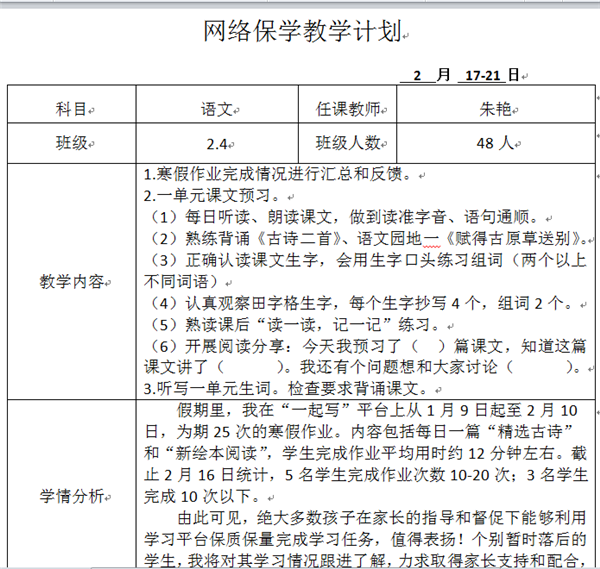 网络保学教学计划

2 月 17-21 日

| 科目 | 语文 | 任课教师 | 朱艳 |
|---|---|---|---|
| 班级 | 2.4 | 班级人数 | 48 人 |
| 教学内容 | 1.寒假作业完成情况进行汇总和反馈。<br>2.一单元课文预习。<br>（1）每日听读、朗读课文，做到读准字音、语句通顺。<br>（2）熟练背诵《古诗二首》、语文园地一《赋得古原草送别》。<br>（3）正确认读课文生字，会用生字口头练习组词（两个以上不同词语）<br>（4）认真观察田字格生字，每个生字抄写 4 个，组词 2 个。<br>（5）熟读课后“读一读，记一记”练习。<br>（6）开展阅读分享：今天我预习了（ ）篇课文，知道这篇课文讲了（ ）。我还有个问题想和大家讨论（ ）。<br>3.听写一单元生词。检查要求背诵课文。 | | |
| 学情分析 | 假期里，我在“一起写”平台上从 1 月 9 日起至 2 月 10 日，为期 25 次的寒假作业。内容包括每日一篇“精选古诗”和“新绘本阅读”，学生完成作业平均用时约 12 分钟左右。截止 2 月 16 日统计，5 名学生完成作业次数 10-20 次；3 名学生完成 10 次以下。<br>由此可见，绝大多数孩子在家长的指导和督促下能够利用学习平台保质保量完成学习任务，值得表扬！个别暂时落后的学生，我将对其学习情况跟进了解，力求取得家长支持和配合， | | |